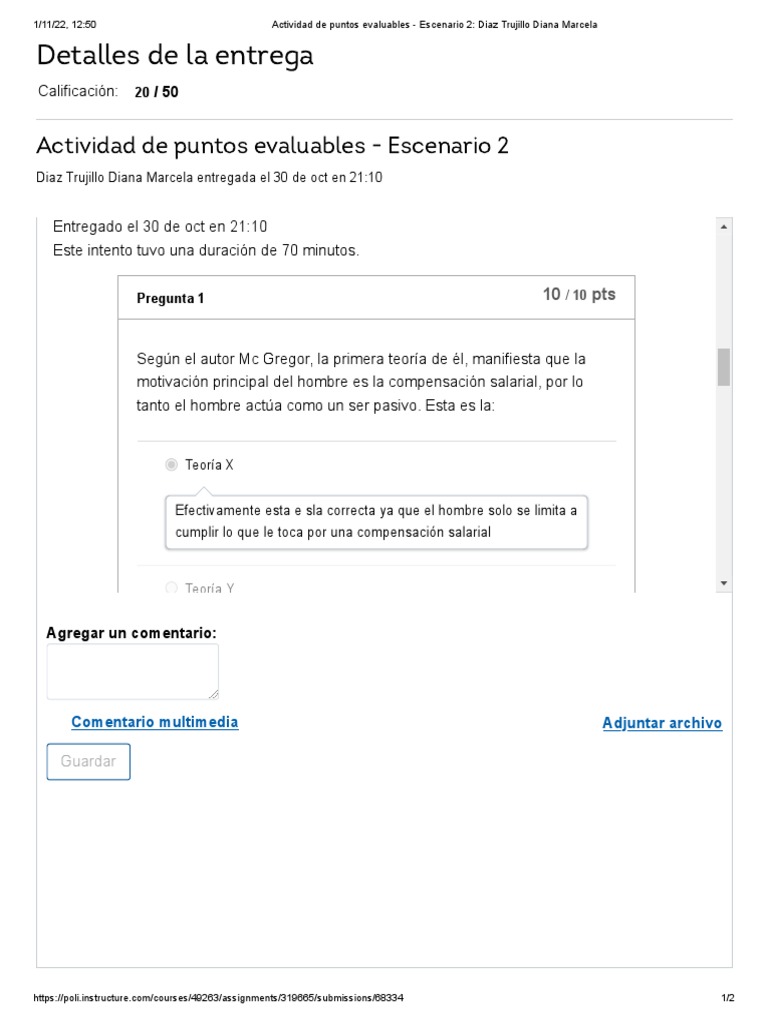 1/11/22, 12:50 Actividad de puntos evaluables - Escenario 2: Diaz Trujillo Diana Marcela

Detalles de la entrega

Calificación: 20 / 50

Actividad de puntos evaluables - Escenario 2

Diaz Trujillo Diana Marcela entregada el 30 de oct en 21:10

Entregado el 30 de oct en 21:10
Este intento tuvo una duración de 70 minutos.

Pregunta 1 10 / 10 pts

Según el autor Mc Gregor, la primera teoría de él, manifiesta que la motivación principal del hombre es la compensación salarial, por lo tanto el hombre actúa como un ser pasivo. Esta es la:

Teoría X

Efectivamente esta e sla correcta ya que el hombre solo se limita a cumplir lo que le toca por una compensación salarial

Teoría Y

Agregar un comentario:

Comentario multimedia

Adjuntar archivo

Guardar

https://poli.instructure.com/courses/49263/assignments/319665/submissions/68334 1/2